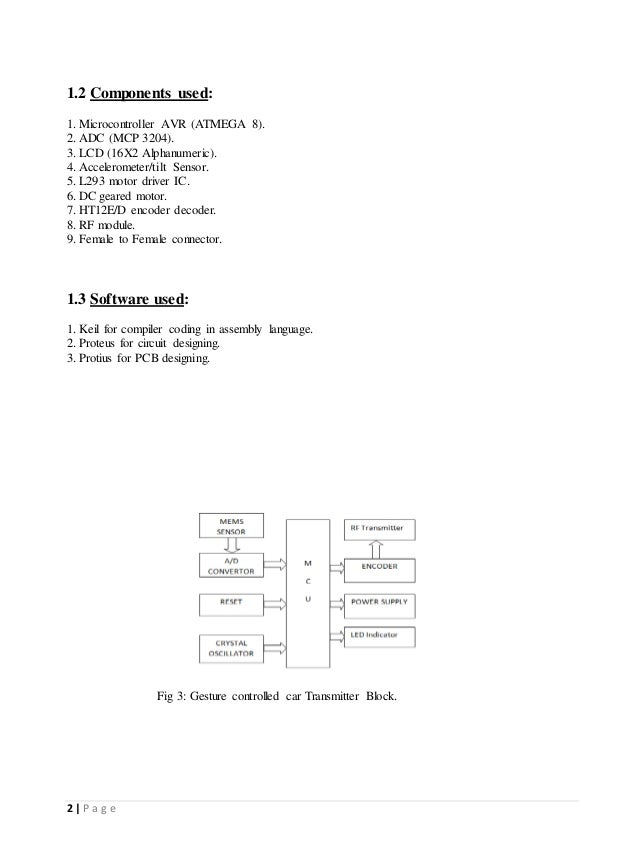 1.2 Components used:

1. Microcontroller AVR (ATMEGA 8).
2. ADC (MCP 3204).
3. LCD (16X2 Alphanumeric).
4. Accelerometer/tilt Sensor.
5. L293 motor driver IC.
6. DC geared motor.
7. HT12E/D encoder decoder.
8. RF module.
9. Female to Female connector.

1.3 Software used:

1. Keil for compiler coding in assembly language.
2. Proteus for circuit designing.
3. Protius for PCB designing.

MEMS SENSOR

A/D CONVERTOR

RESET

CRYSTAL OSCILLATOR

M C U

RF Transmitter

ENCODER

POWER SUPPLY

LED Indicator

Fig 3: Gesture controlled car Transmitter Block.

2 | P a g e